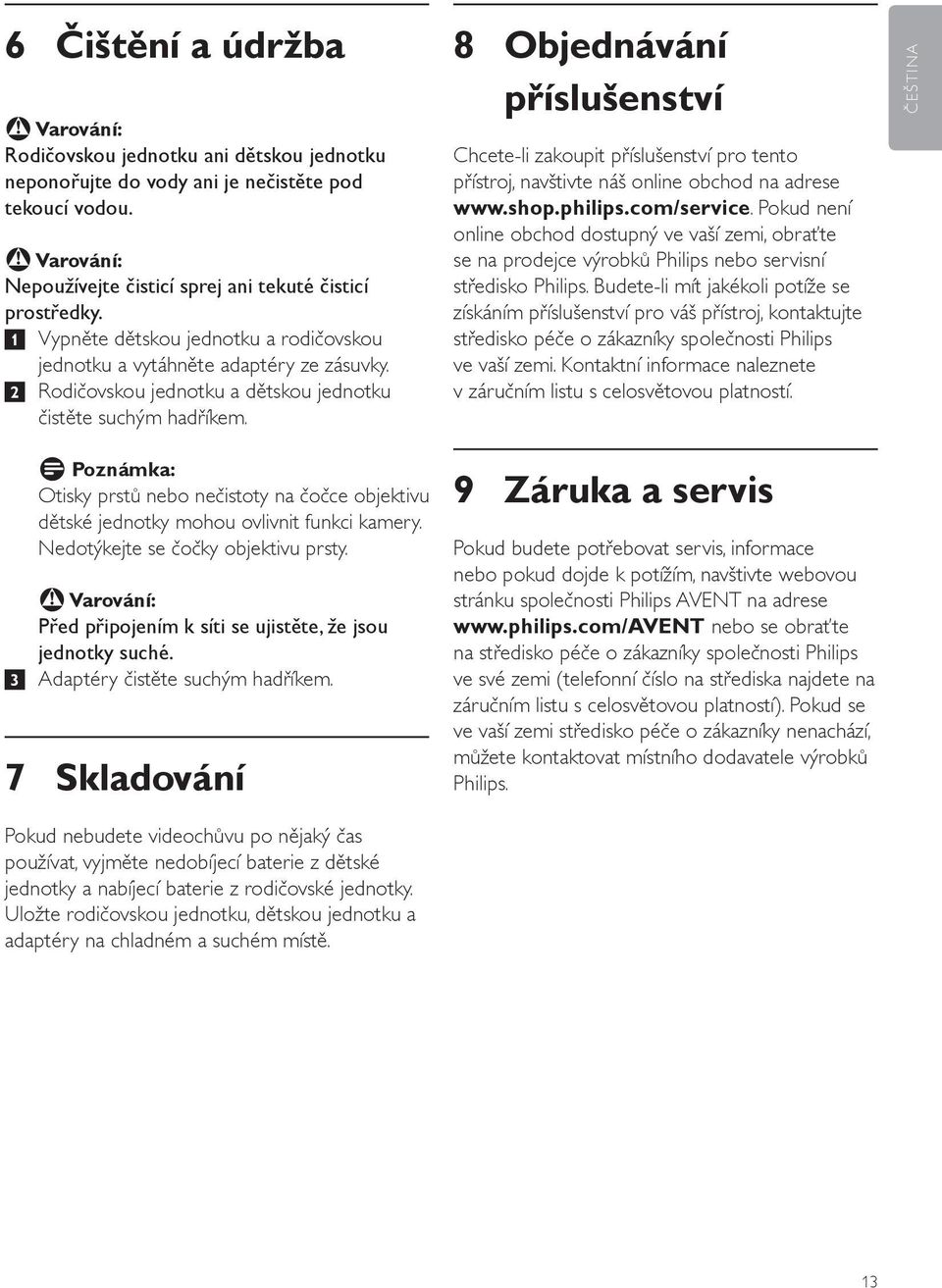 6 Čištění a údržba

Varování:
Rodičovskou jednotku ani dětskou jednotku neponořujte do vody ani je nečistěte pod tekoucí vodou.

Varování:
Nepoužívejte čisticí sprej ani tekuté čisticí prostředky.

1 Vypněte dětskou jednotku a rodičovskou jednotku a vytáhněte adaptéry ze zásuvky.
2 Rodičovskou jednotku a dětskou jednotku čistěte suchým hadříkem.

Poznámka:
Otisky prstů nebo nečistoty na čočce objektivu dětské jednotky mohou ovlivnit funkci kamery. Nedotýkejte se čočky objektivu prsty.

Varování:
Před připojením k síti se ujistěte, že jsou jednotky suché.
3 Adaptéry čistěte suchým hadříkem.

7 Skladování

Pokud nebudete videochůvu po nějaký čas používat, vyjměte nedobíjecí baterie z dětské jednotky a nabíjecí baterie z rodičovské jednotky. Uložte rodičovskou jednotku, dětskou jednotku a adaptéry na chladném a suchém místě.

8 Objednávání příslušenství

Chcete-li zakoupit příslušenství pro tento přístroj, navštivte náš online obchod na adrese www.shop.philips.com/service. Pokud není online obchod dostupný ve vaší zemi, obraťte se na prodejce výrobků Philips nebo servisní středisko Philips. Budete-li mít jakékoli potíže se získáním příslušenství pro váš přístroj, kontaktujte středisko péče o zákazníky společnosti Philips ve vaší zemi. Kontaktní informace naleznete v záručním listu s celosvětovou platností.

9 Záruka a servis

Pokud budete potřebovat servis, informace nebo pokud dojde k potížím, navštivte webovou stránku společnosti Philips AVENT na adrese www.philips.com/AVENT nebo se obraťte na středisko péče o zákazníky společnosti Philips ve své zemi (telefonní číslo na střediska najdete na záručním listu s celosvětovou platností). Pokud se ve vaší zemi středisko péče o zákazníky nenachází, můžete kontaktovat místního dodavatele výrobků Philips.

ČEŠTINA

13